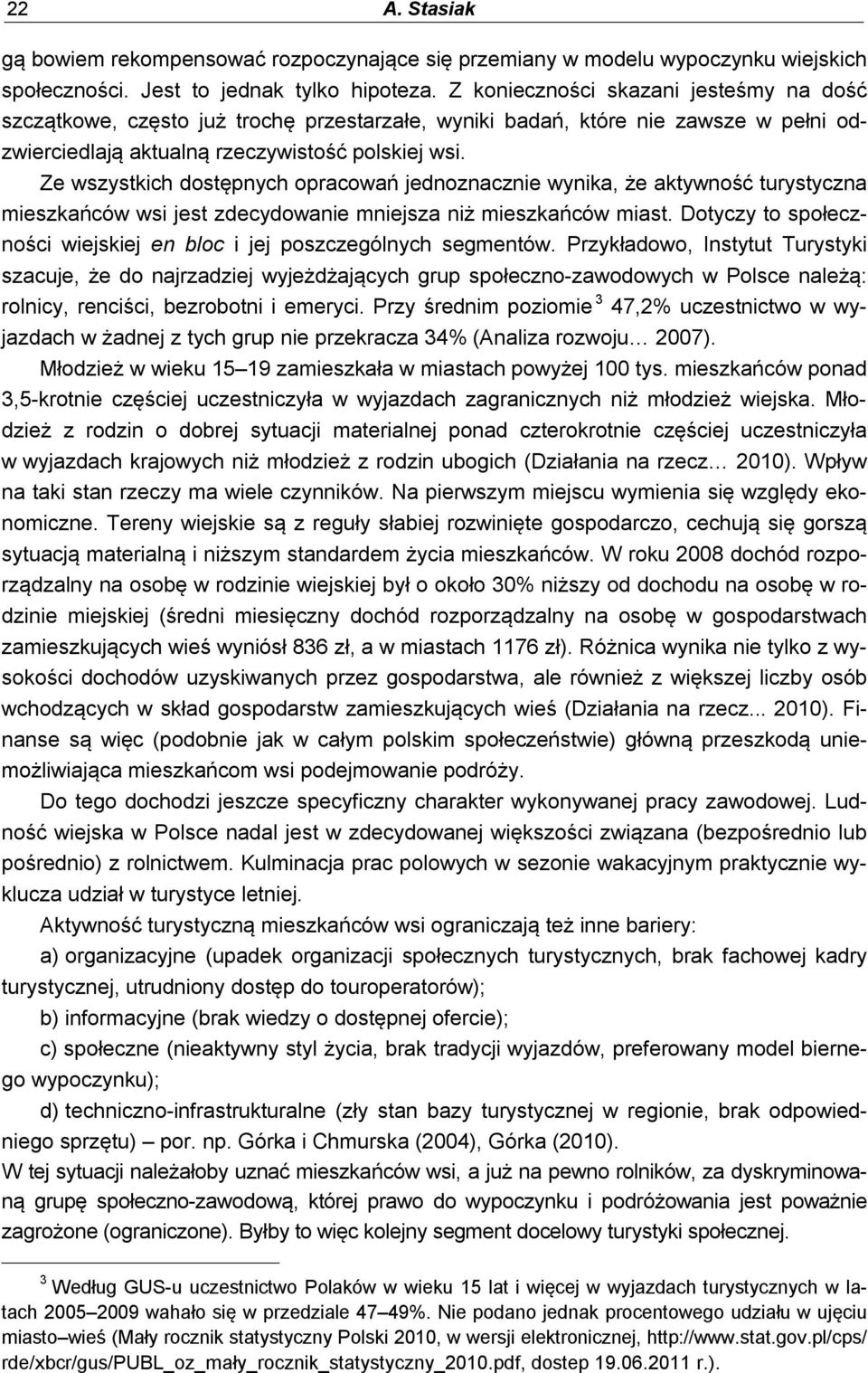 22 A. Stasiak

gą bowiem rekompensować rozpoczynające się przemiany w modelu wypoczynku wiejskich społeczności. Jest to jednak tylko hipoteza. Z konieczności skazani jesteśmy na dość szczątkowe, często już trochę przestarzałe, wyniki badań, które nie zawsze w pełni odzwierciedlają aktualną rzeczywistość polskiej wsi.

Ze wszystkich dostępnych opracowań jednoznacznie wynika, że aktywność turystyczna mieszkańców wsi jest zdecydowanie mniejsza niż mieszkańców miast. Dotyczy to społeczności wiejskiej en bloc i jej poszczególnych segmentów. Przykładowo, Instytut Turystyki szacuje, że do najrzadziej wyjeżdżających grup społeczno-zawodowych w Polsce należą: rolnicy, renciści, bezrobotni i emeryci. Przy średnim poziomie $^3$ 47,2% uczestnictwo w wyjazdach w żadnej z tych grup nie przekracza 34% (Analiza rozwoju… 2007).

Młodzież w wieku 15–19 zamieszkała w miastach powyżej 100 tys. mieszkańców ponad 3,5-krotnie częściej uczestniczyła w wyjazdach zagranicznych niż młodzież wiejska. Młodzież z rodzin o dobrej sytuacji materialnej ponad czterokrotnie częściej uczestniczyła w wyjazdach krajowych niż młodzież z rodzin ubogich (Działania na rzecz… 2010). Wpływ na taki stan rzeczy ma wiele czynników. Na pierwszym miejscu wymienia się względy ekonomiczne. Tereny wiejskie są z reguły słabiej rozwinięte gospodarczo, cechują się gorszą sytuacją materialną i niższym standardem życia mieszkańców. W roku 2008 dochód rozporządzalny na osobę w rodzinie wiejskiej był o około 30% niższy od dochodu na osobę w rodzinie miejskiej (średni miesięczny dochód rozporządzalny na osobę w gospodarstwach zamieszkujących wieś wyniósł 836 zł, a w miastach 1176 zł). Różnica wynika nie tylko z wysokości dochodów uzyskiwanych przez gospodarstwa, ale również z większej liczby osób wchodzących w skład gospodarstw zamieszkujących wieś (Działania na rzecz... 2010). Finanse są więc (podobnie jak w całym polskim społeczeństwie) główną przeszkodą uniemożliwiająca mieszkańcom wsi podejmowanie podróży.

Do tego dochodzi jeszcze specyficzny charakter wykonywanej pracy zawodowej. Ludność wiejska w Polsce nadal jest w zdecydowanej większości związana (bezpośrednio lub pośrednio) z rolnictwem. Kulminacja prac polowych w sezonie wakacyjnym praktycznie wyklucza udział w turystyce letniej.

Aktywność turystyczną mieszkańców wsi ograniczają też inne bariery:

a) organizacyjne (upadek organizacji społecznych turystycznych, brak fachowej kadry turystycznej, utrudniony dostęp do touroperatorów);

b) informacyjne (brak wiedzy o dostępnej ofercie);

c) społeczne (nieaktywny styl życia, brak tradycji wyjazdów, preferowany model biernego wypoczynku);

d) techniczno-infrastrukturalne (zły stan bazy turystycznej w regionie, brak odpowiedniego sprzętu) – por. np. Górka i Chmurska (2004), Górka (2010).

W tej sytuacji należałoby uznać mieszkańców wsi, a już na pewno rolników, za dyskryminowaną grupę społeczno-zawodową, której prawo do wypoczynku i podróżowania jest poważnie zagrożone (ograniczone). Byłby to więc kolejny segment docelowy turystyki społecznej.

$^3$ Według GUS-u uczestnictwo Polaków w wieku 15 lat i więcej w wyjazdach turystycznych w latach 2005–2009 wahało się w przedziale 47–49%. Nie podano jednak procentowego udziału w ujęciu miasto–wieś (Mały rocznik statystyczny Polski 2010, w wersji elektronicznej, http://www.stat.gov.pl/cps/rde/xbcr/gus/PUBL_oz_mały_rocznik_statystyczny_2010.pdf, dostep 19.06.2011 r.).